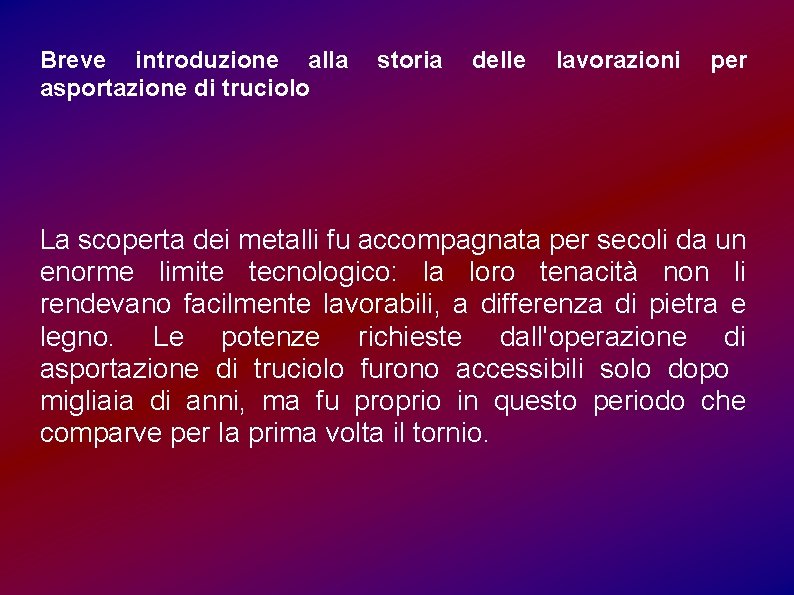 Breve introduzione alla storia delle lavorazioni per asportazione di truciolo

La scoperta dei metalli fu accompagnata per secoli da un enorme limite tecnologico: la loro tenacità non li rendevano facilmente lavorabili, a differenza di pietra e legno. Le potenze richieste dall'operazione di asportazione di truciolo furono accessibili solo dopo migliaia di anni, ma fu proprio in questo periodo che comparve per la prima volta il tornio.